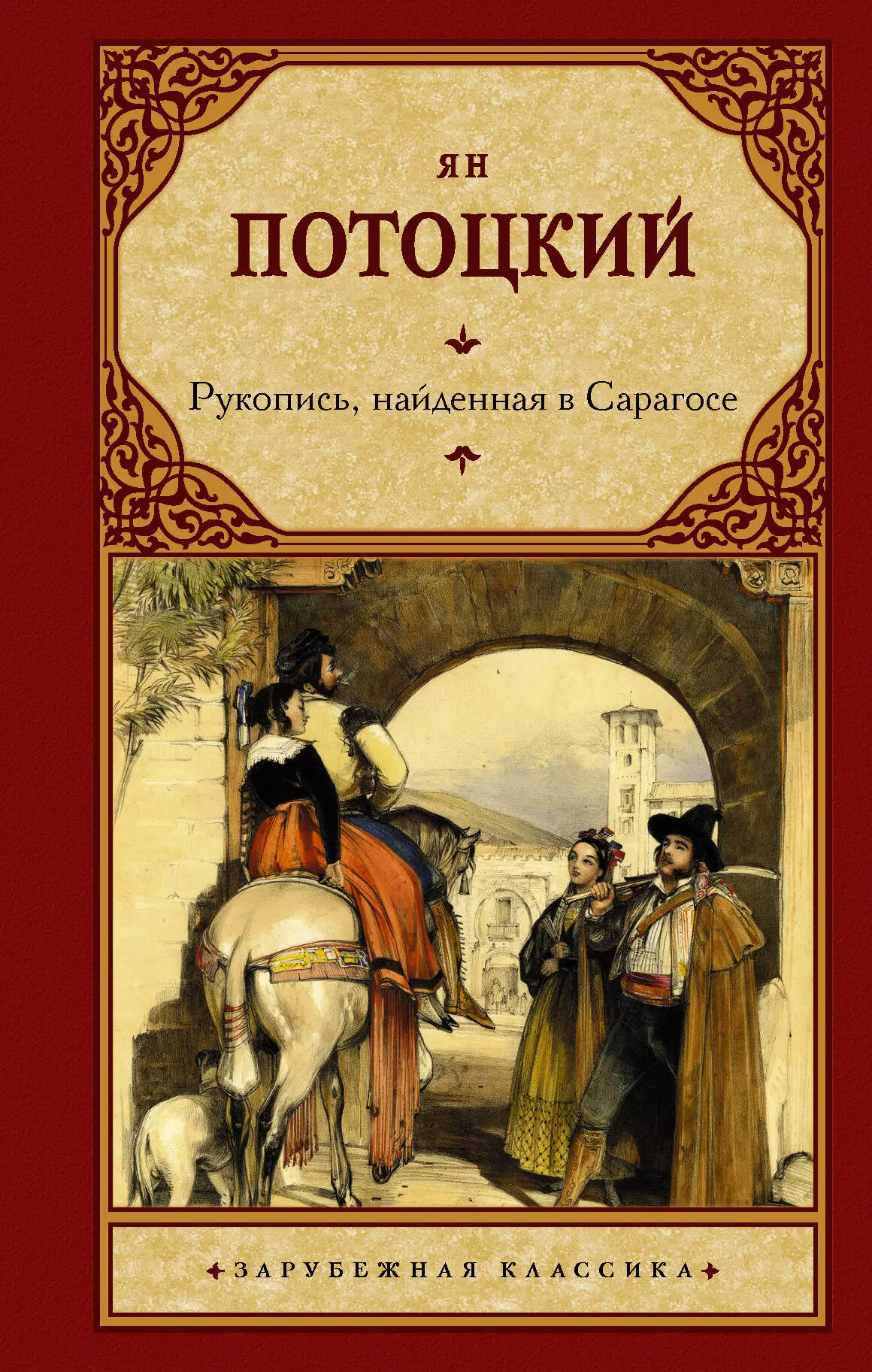 ЯН
ПОТОЦКИЙ

Рукопись, найденная в Сарагосе

ЗАРУБЕЖНАЯ КЛАССИКА